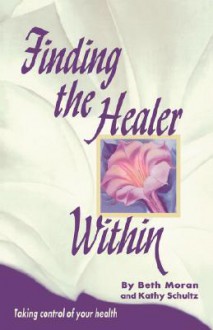 Finding the Healer Within

By Beth Moran and Kathy Schultz

Taking control of your health